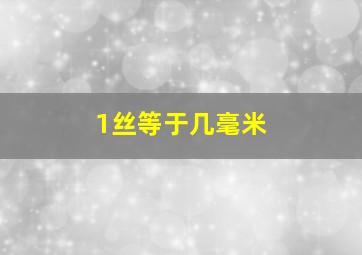 1丝等于几毫米